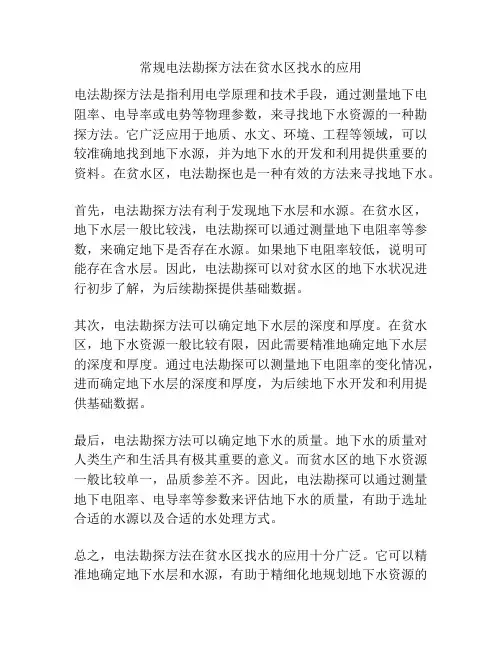 常规电法勘探方法在贫水区找水的应用

电法勘探方法是指利用电学原理和技术手段，通过测量地下电阻率、电导率或电势等物理参数，来寻找地下水资源的一种勘探方法。它广泛应用于地质、水文、环境、工程等领域，可以较准确地找到地下水源，并为地下水的开发和利用提供重要的资料。在贫水区，电法勘探也是一种有效的方法来寻找地下水。

首先，电法勘探方法有利于发现地下水层和水源。在贫水区，地下水层一般比较浅，电法勘探可以通过测量地下电阻率等参数，来确定地下是否存在水源。如果地下电阻率较低，说明可能存在含水层。因此，电法勘探可以对贫水区的地下水状况进行初步了解，为后续勘探提供基础数据。

其次，电法勘探方法可以确定地下水层的深度和厚度。在贫水区，地下水资源一般比较有限，因此需要精准地确定地下水层的深度和厚度。通过电法勘探可以测量地下电阻率的变化情况，进而确定地下水层的深度和厚度，为后续地下水开发和利用提供基础数据。

最后，电法勘探方法可以确定地下水的质量。地下水的质量对人类生产和生活具有极其重要的意义。而贫水区的地下水资源一般比较单一，品质参差不齐。因此，电法勘探可以通过测量地下电阻率、电导率等参数来评估地下水的质量，有助于选址合适的水源以及合适的水处理方式。

总之，电法勘探方法在贫水区找水的应用十分广泛。它可以精准地确定地下水层和水源，有助于精细化地规划地下水资源的